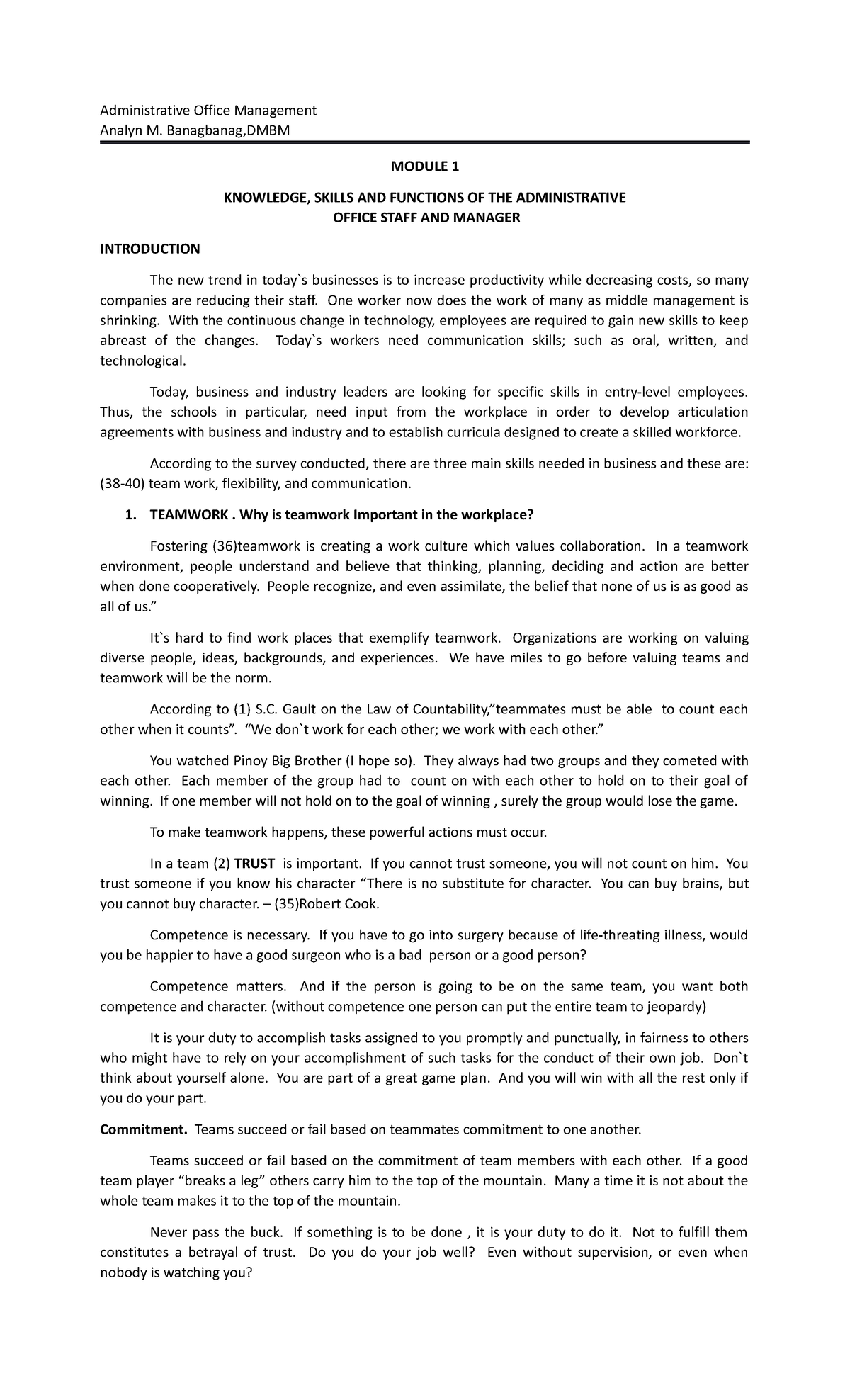 Administrative Office Management
Analyn M. Banagbanag,DMBM

MODULE 1

KNOWLEDGE, SKILLS AND FUNCTIONS OF THE ADMINISTRATIVE OFFICE STAFF AND MANAGER

INTRODUCTION

The new trend in today`s businesses is to increase productivity while decreasing costs, so many companies are reducing their staff. One worker now does the work of many as middle management is shrinking. With the continuous change in technology, employees are required to gain new skills to keep abreast of the changes. Today`s workers need communication skills; such as oral, written, and technological.

Today, business and industry leaders are looking for specific skills in entry-level employees. Thus, the schools in particular, need input from the workplace in order to develop articulation agreements with business and industry and to establish curricula designed to create a skilled workforce.

According to the survey conducted, there are three main skills needed in business and these are: (38-40) team work, flexibility, and communication.

1. TEAMWORK . Why is teamwork Important in the workplace?

Fostering (36)teamwork is creating a work culture which values collaboration. In a teamwork environment, people understand and believe that thinking, planning, deciding and action are better when done cooperatively. People recognize, and even assimilate, the belief that none of us is as good as all of us.”

It`s hard to find work places that exemplify teamwork. Organizations are working on valuing diverse people, ideas, backgrounds, and experiences. We have miles to go before valuing teams and teamwork will be the norm.

According to (1) S.C. Gault on the Law of Countability,”teammates must be able to count each other when it counts”. “We don`t work for each other; we work with each other.”

You watched Pinoy Big Brother (I hope so). They always had two groups and they cometed with each other. Each member of the group had to count on with each other to hold on to their goal of winning. If one member will not hold on to the goal of winning , surely the group would lose the game.

To make teamwork happens, these powerful actions must occur.

In a team (2) TRUST is important. If you cannot trust someone, you will not count on him. You trust someone if you know his character “There is no substitute for character. You can buy brains, but you cannot buy character. – (35)Robert Cook.

Competence is necessary. If you have to go into surgery because of life-threating illness, would you be happier to have a good surgeon who is a bad person or a good person?

Competence matters. And if the person is going to be on the same team, you want both competence and character. (without competence one person can put the entire team to jeopardy)

It is your duty to accomplish tasks assigned to you promptly and punctually, in fairness to others who might have to rely on your accomplishment of such tasks for the conduct of their own job. Don`t think about yourself alone. You are part of a great game plan. And you will win with all the rest only if you do your part.

Commitment. Teams succeed or fail based on teammates commitment to one another.

Teams succeed or fail based on the commitment of team members with each other. If a good team player “breaks a leg” others carry him to the top of the mountain. Many a time it is not about the whole team makes it to the top of the mountain.

Never pass the buck. If something is to be done , it is your duty to do it. Not to fulfill them constitutes a betrayal of trust. Do you do your job well? Even without supervision, or even when nobody is watching you?